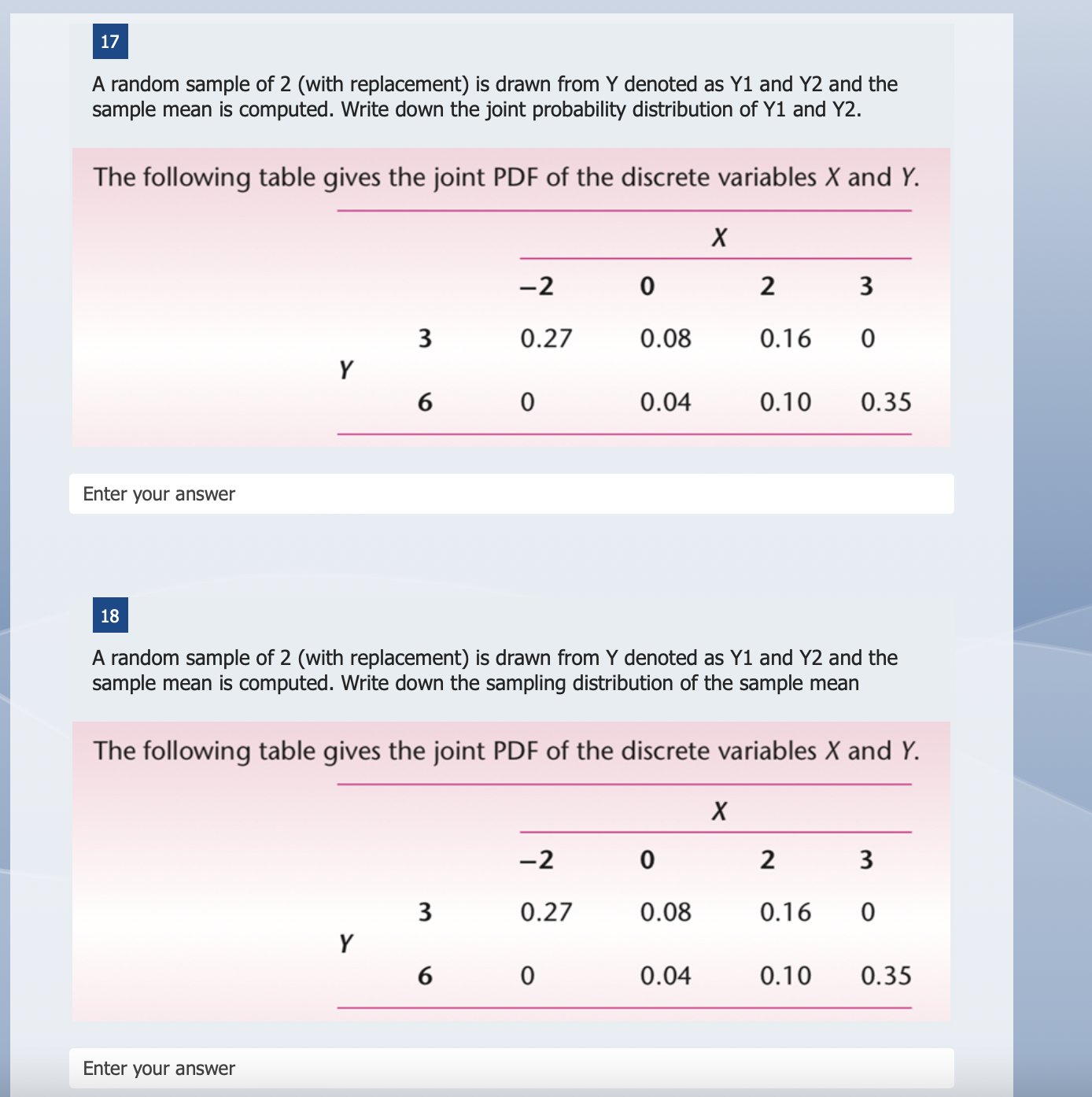 17

A random sample of 2 (with replacement) is drawn from Y denoted as Y1 and Y2 and the sample mean is computed. Write down the joint probability distribution of Y1 and Y2.

The following table gives the joint PDF of the discrete variables $X$ and $Y$.

| | | $X$ | | | |
|---|---|---|---|---|---|
| | | −2 | 0 | 2 | 3 |
| $Y$ | 3 | 0.27 | 0.08 | 0.16 | 0 |
| | 6 | 0 | 0.04 | 0.10 | 0.35 |

Enter your answer

18

A random sample of 2 (with replacement) is drawn from Y denoted as Y1 and Y2 and the sample mean is computed. Write down the sampling distribution of the sample mean

The following table gives the joint PDF of the discrete variables $X$ and $Y$.

| | | $X$ | | | |
|---|---|---|---|---|---|
| | | −2 | 0 | 2 | 3 |
| $Y$ | 3 | 0.27 | 0.08 | 0.16 | 0 |
| | 6 | 0 | 0.04 | 0.10 | 0.35 |

Enter your answer